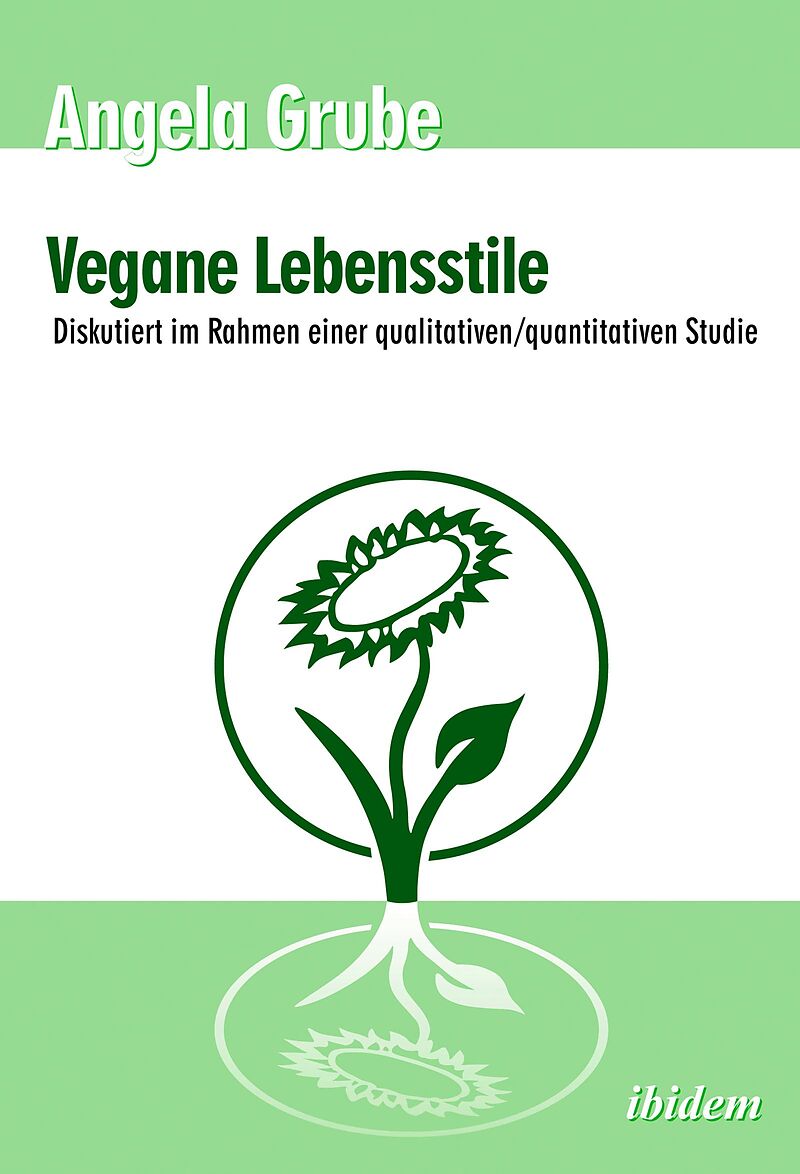 Angela Grube

Vegane Lebensstile

Diskutiert im Rahmen einer qualitativen/quantitativen Studie

ibidem